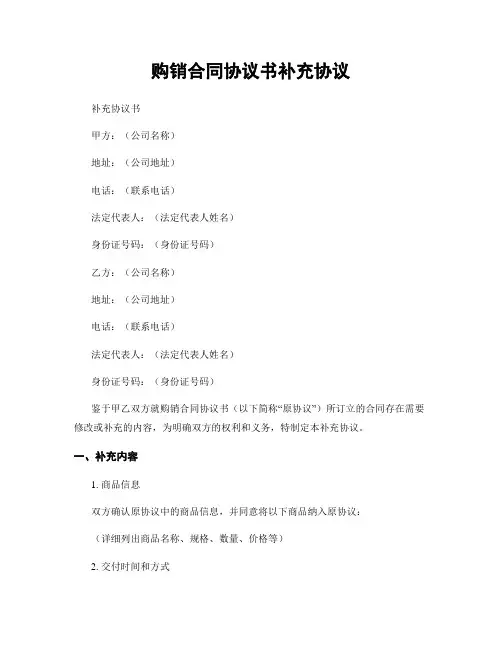 购销合同协议书补充协议

补充协议书

甲方：（公司名称）

地址：（公司地址）

电话：（联系电话）

法定代表人：（法定代表人姓名）

身份证号码：（身份证号码）

乙方：（公司名称）

地址：（公司地址）

电话：（联系电话）

法定代表人：（法定代表人姓名）

身份证号码：（身份证号码）

鉴于甲乙双方就购销合同协议书（以下简称“原协议”）所订立的合同存在需要修改或补充的内容，为明确双方的权利和义务，特制定本补充协议。

一、补充内容

1. 商品信息

双方确认原协议中的商品信息，并同意将以下商品纳入原协议：

（详细列出商品名称、规格、数量、价格等）

2. 交付时间和方式